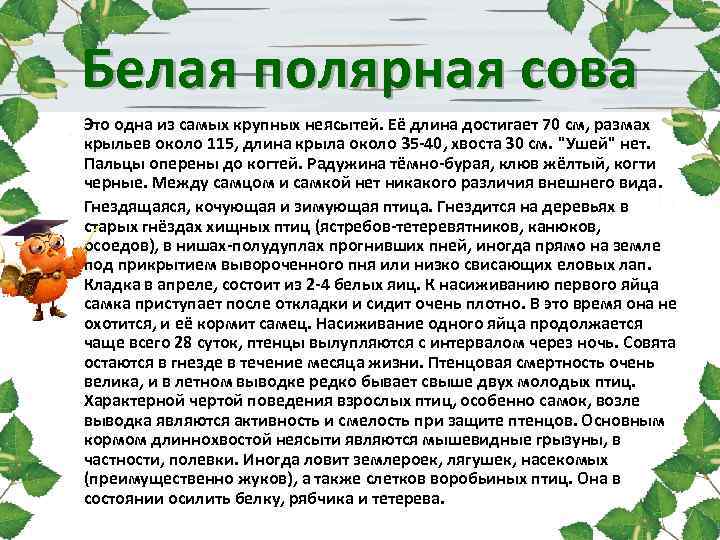 Белая полярная сова

Это одна из самых крупных неясытей. Её длина достигает 70 см, размах крыльев около 115, длина крыла около 35-40, хвоста 30 см. "Ушей" нет. Пальцы оперены до когтей. Радужина тёмно-бурая, клюв жёлтый, когти черные. Между самцом и самкой нет никакого различия внешнего вида.

Гнездящаяся, кочующая и зимующая птица. Гнездится на деревьях в старых гнёздах хищных птиц (ястребов-тетеревятников, канюков, осоедов), в нишах-полудуплах прогнивших пней, иногда прямо на земле под прикрытием вывороченного пня или низко свисающих еловых лап. Кладка в апреле, состоит из 2-4 белых яиц. К насиживанию первого яйца самка приступает после откладки и сидит очень плотно. В это время она не охотится, и её кормит самец. Насиживание одного яйца продолжается чаще всего 28 суток, птенцы вылупляются с интервалом через ночь. Совята остаются в гнезде в течение месяца жизни. Птенцовая смертность очень велика, и в летном выводке редко бывает свыше двух молодых птиц. Характерной чертой поведения взрослых птиц, особенно самок, возле выводка являются активность и смелость при защите птенцов. Основным кормом длиннохвостой неясыти являются мышевидные грызуны, в частности, полевки. Иногда ловит землероек, лягушек, насекомых (преимущественно жуков), а также слетков воробьиных птиц. Она в состоянии осилить белку, рябчика и тетерева.